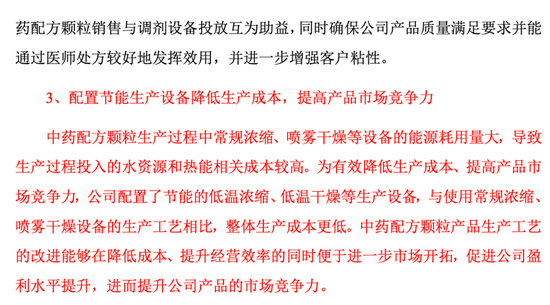 药配方颗粒销售与调剂设备投放互为助益，同时确保公司产品质量满足要求并能通过医师处方较好地发挥效用，并进一步增强客户粘性。

3、配置节能生产设备降低生产成本，提高产品市场竞争力

中药配方颗粒生产过程中常规浓缩、喷雾干燥等设备的能源耗用量大，导致生产过程投入的水资源和热能相关成本较高。为有效降低生产成本、提高产品市场竞争力，公司配置了节能的低温浓缩、低温干燥等生产设备，与使用常规浓缩、喷雾干燥设备的生产工艺相比，整体生产成本更低。中药配方颗粒产品生产工艺的改进能够在降低成本、提升经营效率的同时便于进一步市场开拓，促进公司盈利水平提升，进而提升公司产品的市场竞争力。